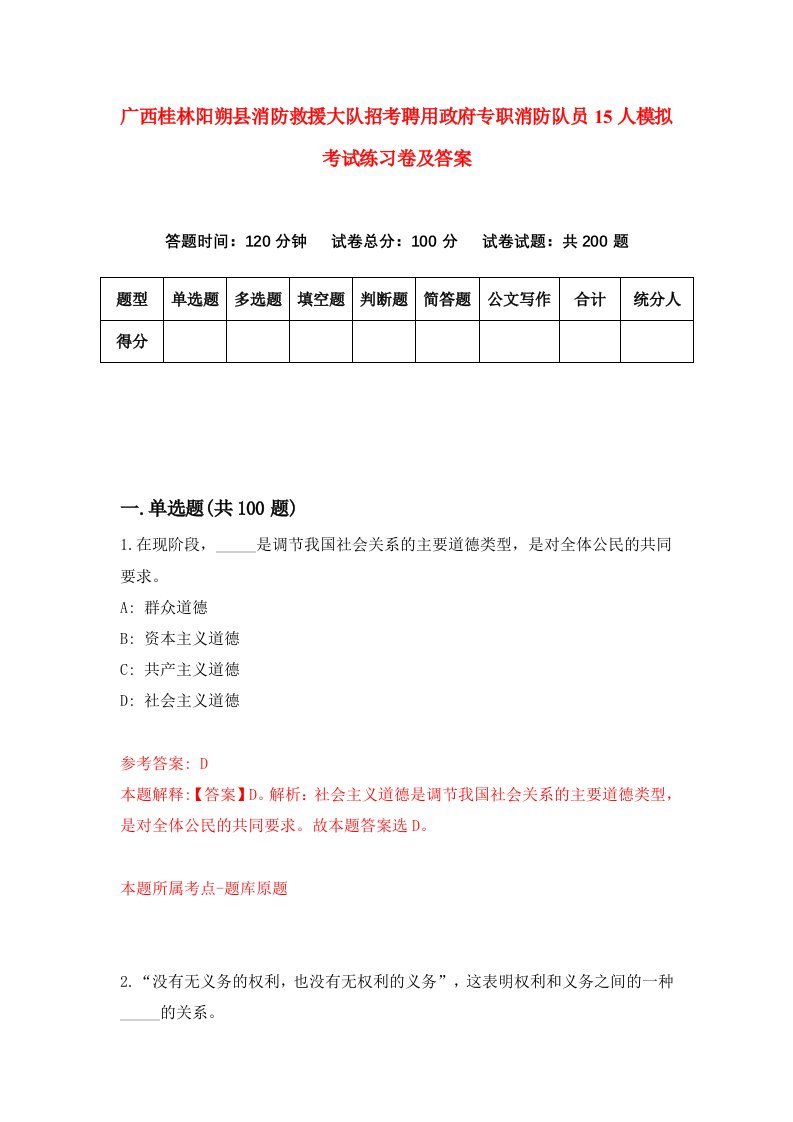 广西桂林阳朔县消防救援大队招考聘用政府专职消防队员 15 人模拟考试练习卷及答案

答题时间：120 分钟　试卷总分：100 分　试卷试题：共 200 题

| 题型 | 单选题 | 多选题 | 填空题 | 判断题 | 简答题 | 公文写作 | 合计 | 统分人 |
|---|---|---|---|---|---|---|---|---|
| 得分 | | | | | | | | |

一.单选题(共 100 题)

1.在现阶段，_____是调节我国社会关系的主要道德类型，是对全体公民的共同要求。

A: 群众道德

B: 资本主义道德

C: 共产主义道德

D: 社会主义道德

参考答案: D

本题解释:【答案】D。解析：社会主义道德是调节我国社会关系的主要道德类型，是对全体公民的共同要求。故本题答案选 D。

本题所属考点-题库原题

2.“没有无义务的权利，也没有无权利的义务”，这表明权利和义务之间的一种_____的关系。